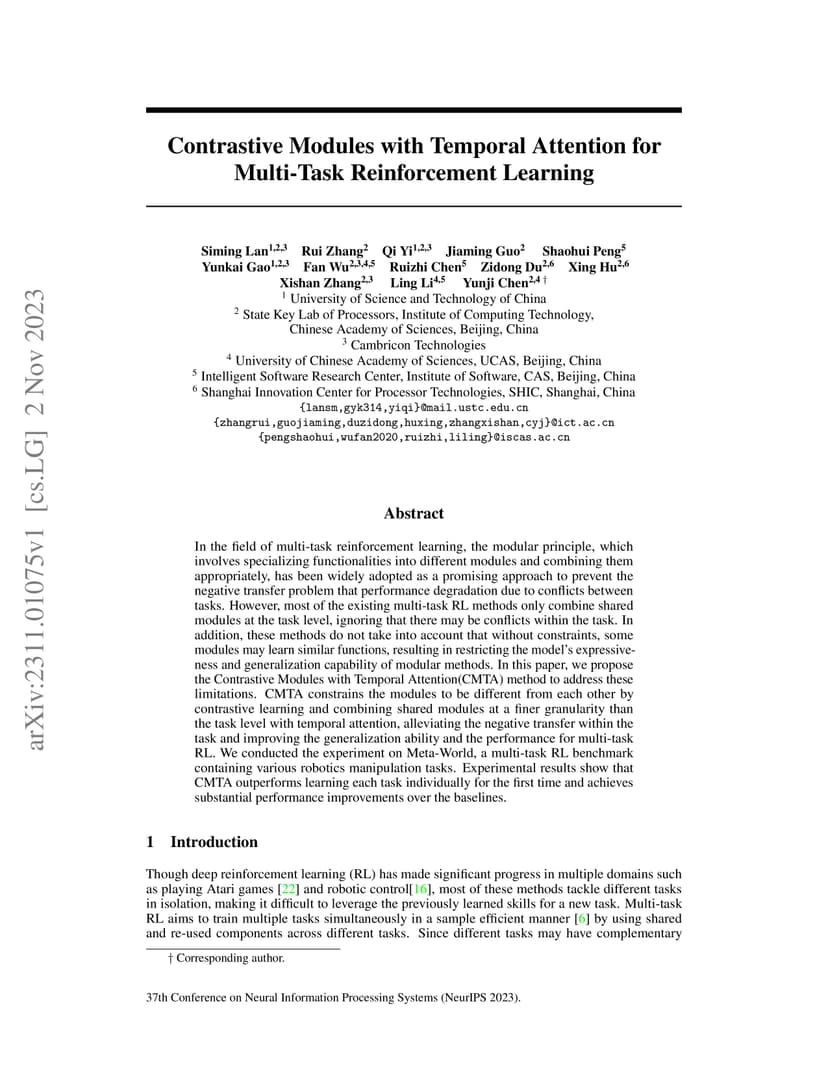 arXiv:2311.01075v1 [cs.LG] 2 Nov 2023

Contrastive Modules with Temporal Attention for Multi-Task Reinforcement Learning

Siming Lan$^{1,2,3}$ Rui Zhang$^{2}$ Qi Yi$^{1,2,3}$ Jiaming Guo$^{2}$ Shaohui Peng$^{5}$ Yunkai Gao$^{1,2,3}$ Fan Wu$^{2,3,4,5}$ Ruizhi Chen$^{5}$ Zidong Du$^{2,6}$ Xing Hu$^{2,6}$ Xishan Zhang$^{2,3}$ Ling Li$^{4,5}$ Yunji Chen$^{2,4}$ †
$^{1}$ University of Science and Technology of China
$^{2}$ State Key Lab of Processors, Institute of Computing Technology, Chinese Academy of Sciences, Beijing, China
$^{3}$ Cambricon Technologies
$^{4}$ University of Chinese Academy of Sciences, UCAS, Beijing, China
$^{5}$ Intelligent Software Research Center, Institute of Software, CAS, Beijing, China
$^{6}$ Shanghai Innovation Center for Processor Technologies, SHIC, Shanghai, China
{lansm,gyk314,yiqi}@mail.ustc.edu.cn
{zhangrui,guojiaming,duzidong,huxing,zhangxishan,cyj}@ict.ac.cn
{pengshaohui,wufan2020,ruizhi,liling}@iscas.ac.cn

Abstract

In the field of multi-task reinforcement learning, the modular principle, which involves specializing functionalities into different modules and combining them appropriately, has been widely adopted as a promising approach to prevent the negative transfer problem that performance degradation due to conflicts between tasks. However, most of the existing multi-task RL methods only combine shared modules at the task level, ignoring that there may be conflicts within the task. In addition, these methods do not take into account that without constraints, some modules may learn similar functions, resulting in restricting the model's expressiveness and generalization capability of modular methods. In this paper, we propose the Contrastive Modules with Temporal Attention(CMTA) method to address these limitations. CMTA constrains the modules to be different from each other by contrastive learning and combining shared modules at a finer granularity than the task level with temporal attention, alleviating the negative transfer within the task and improving the generalization ability and the performance for multi-task RL. We conducted the experiment on Meta-World, a multi-task RL benchmark containing various robotics manipulation tasks. Experimental results show that CMTA outperforms learning each task individually for the first time and achieves substantial performance improvements over the baselines.

1 Introduction

Though deep reinforcement learning (RL) has made significant progress in multiple domains such as playing Atari games [22] and robotic control[16], most of these methods tackle different tasks in isolation, making it difficult to leverage the previously learned skills for a new task. Multi-task RL aims to train multiple tasks simultaneously in a sample efficient manner [6] by using shared and re-used components across different tasks. Since different tasks may have complementary

† Corresponding author.

37th Conference on Neural Information Processing Systems (NeurIPS 2023).